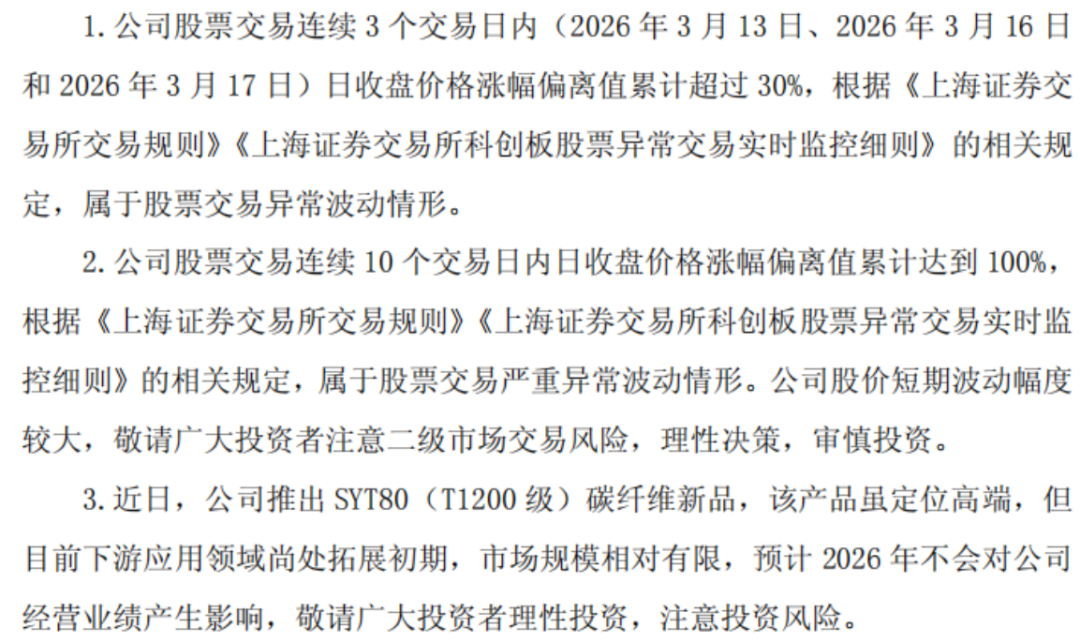 1.公司股票交易连续3个交易日内（2026年3月13日、2026年3月16日和2026年3月17日）日收盘价格涨幅偏离值累计超过30%，根据《上海证券交易所交易规则》《上海证券交易所科创板股票异常交易实时监控细则》的相关规定，属于股票交易异常波动情形。

2.公司股票交易连续10个交易日内日收盘价格涨幅偏离值累计达到100%，根据《上海证券交易所交易规则》《上海证券交易所科创板股票异常交易实时监控细则》的相关规定，属于股票交易严重异常波动情形。公司股价短期波动幅度较大，敬请广大投资者注意二级市场交易风险，理性决策，审慎投资。

3.近日，公司推出SYT80（T1200级）碳纤维新品，该产品虽定位高端，但目前下游应用领域尚处拓展初期，市场规模相对有限，预计2026年不会对公司经营业绩产生影响，敬请广大投资者理性投资，注意投资风险。